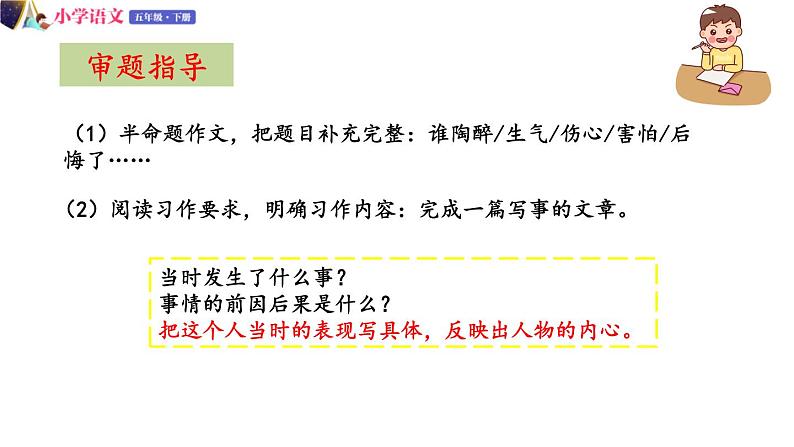 小学语文 五年级·下册

审题指导

（1）半命题作文，把题目补充完整：谁陶醉/生气/伤心/害怕/后悔了……

（2）阅读习作要求，明确习作内容：完成一篇写事的文章。

当时发生了什么事？
事情的前因后果是什么？
把这个人当时的表现写具体，反映出人物的内心。